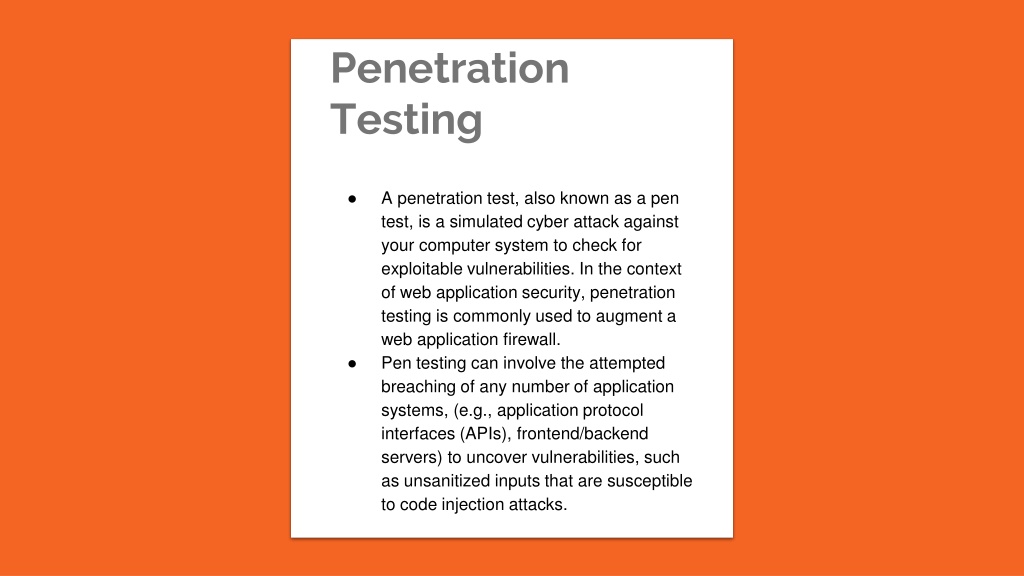 Penetration Testing

● A penetration test, also known as a pen test, is a simulated cyber attack against your computer system to check for exploitable vulnerabilities. In the context of web application security, penetration testing is commonly used to augment a web application firewall.
● Pen testing can involve the attempted breaching of any number of application systems, (e.g., application protocol interfaces (APIs), frontend/backend servers) to uncover vulnerabilities, such as unsanitized inputs that are susceptible to code injection attacks.